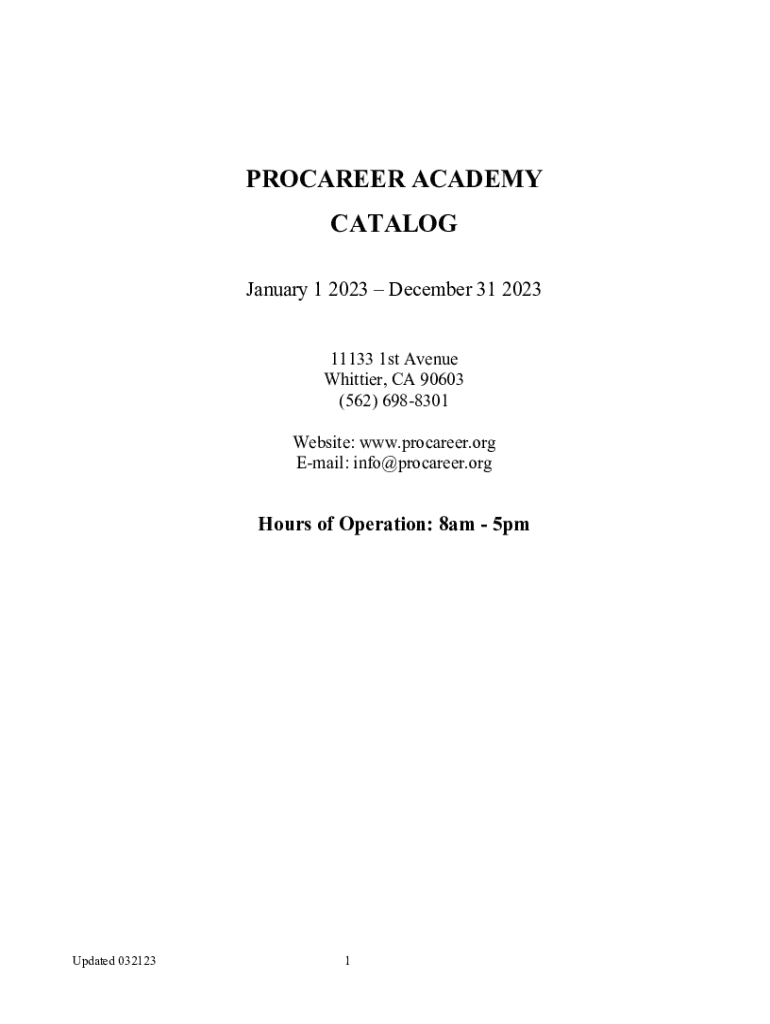 PROCAREER ACADEMY

CATALOG

January 1 2023 – December 31 2023

11133 1st Avenue
Whittier, CA 90603
(562) 698-8301

Website: www.procareer.org
E-mail: info@procareer.org

Hours of Operation: 8am - 5pm

Updated 032123

1